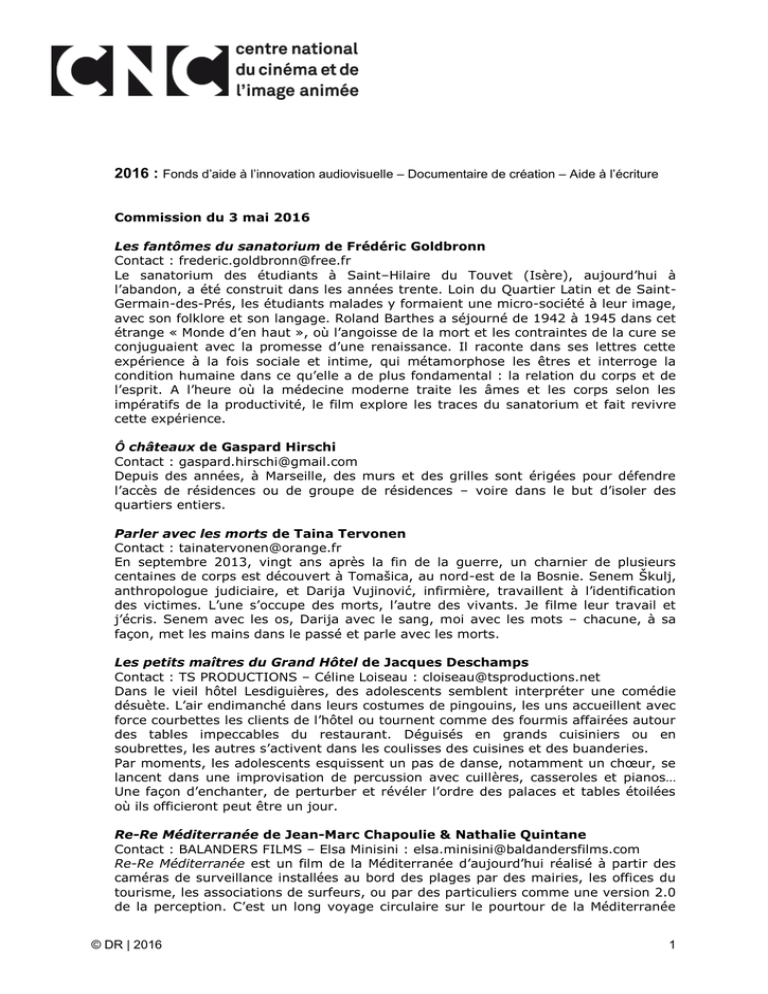 CNC centre national du cinéma et de l'image animée

2016 : Fonds d'aide à l'innovation audiovisuelle – Documentaire de création – Aide à l'écriture

Commission du 3 mai 2016

Les fantômes du sanatorium de Frédéric Goldbronn
Contact : frederic.goldbronn@free.fr
Le sanatorium des étudiants à Saint–Hilaire du Touvet (Isère), aujourd'hui à l'abandon, a été construit dans les années trente. Loin du Quartier Latin et de Saint-Germain-des-Prés, les étudiants malades y formaient une micro-société à leur image, avec son folklore et son langage. Roland Barthes a séjourné de 1942 à 1945 dans cet étrange « Monde d'en haut », où l'angoisse de la mort et les contraintes de la cure se conjuguaient avec la promesse d'une renaissance. Il raconte dans ses lettres cette expérience à la fois sociale et intime, qui métamorphose les êtres et interroge la condition humaine dans ce qu'elle a de plus fondamental : la relation du corps et de l'esprit. A l'heure où la médecine moderne traite les âmes et les corps selon les impératifs de la productivité, le film explore les traces du sanatorium et fait revivre cette expérience.

Ô châteaux de Gaspard Hirschi
Contact : gaspard.hirschi@gmail.com
Depuis des années, à Marseille, des murs et des grilles sont érigées pour défendre l'accès de résidences ou de groupe de résidences – voire dans le but d'isoler des quartiers entiers.

Parler avec les morts de Taina Tervonen
Contact : tainatervonen@orange.fr
En septembre 2013, vingt ans après la fin de la guerre, un charnier de plusieurs centaines de corps est découvert à Tomašica, au nord-est de la Bosnie. Senem Škulj, anthropologue judiciaire, et Darija Vujinović, infirmière, travaillent à l'identification des victimes. L'une s'occupe des morts, l'autre des vivants. Je filme leur travail et j'écris. Senem avec les os, Darija avec le sang, moi avec les mots – chacune, à sa façon, met les mains dans le passé et parle avec les morts.

Les petits maîtres du Grand Hôtel de Jacques Deschamps
Contact : TS PRODUCTIONS – Céline Loiseau : cloiseau@tsproductions.net
Dans le vieil hôtel Lesdiguières, des adolescents semblent interpréter une comédie désuète. L'air endimanché dans leurs costumes de pingouins, les uns accueillent avec force courbettes les clients de l'hôtel ou tournent comme des fourmis affairées autour des tables impeccables du restaurant. Déguisés en grands cuisiniers ou en soubrettes, les autres s'activent dans les coulisses des cuisines et des buanderies.
Par moments, les adolescents esquissent un pas de danse, notamment un chœur, se lancent dans une improvisation de percussion avec cuillères, casseroles et pianos… Une façon d'enchanter, de perturber et révéler l'ordre des palaces et tables étoilées où ils officieront peut être un jour.

Re-Re Méditerranée de Jean-Marc Chapoulie & Nathalie Quintane
Contact : BALANDERS FILMS – Elsa Minisini : elsa.minisini@baldandersfilms.com
Re-Re Méditerranée est un film de la Méditerranée d'aujourd'hui réalisé à partir des caméras de surveillance installées au bord des plages par des mairies, les offices du tourisme, les associations de surfeurs, ou par des particuliers comme une version 2.0 de la perception. C'est un long voyage circulaire sur le pourtour de la Méditerranée

© DR | 2016 1